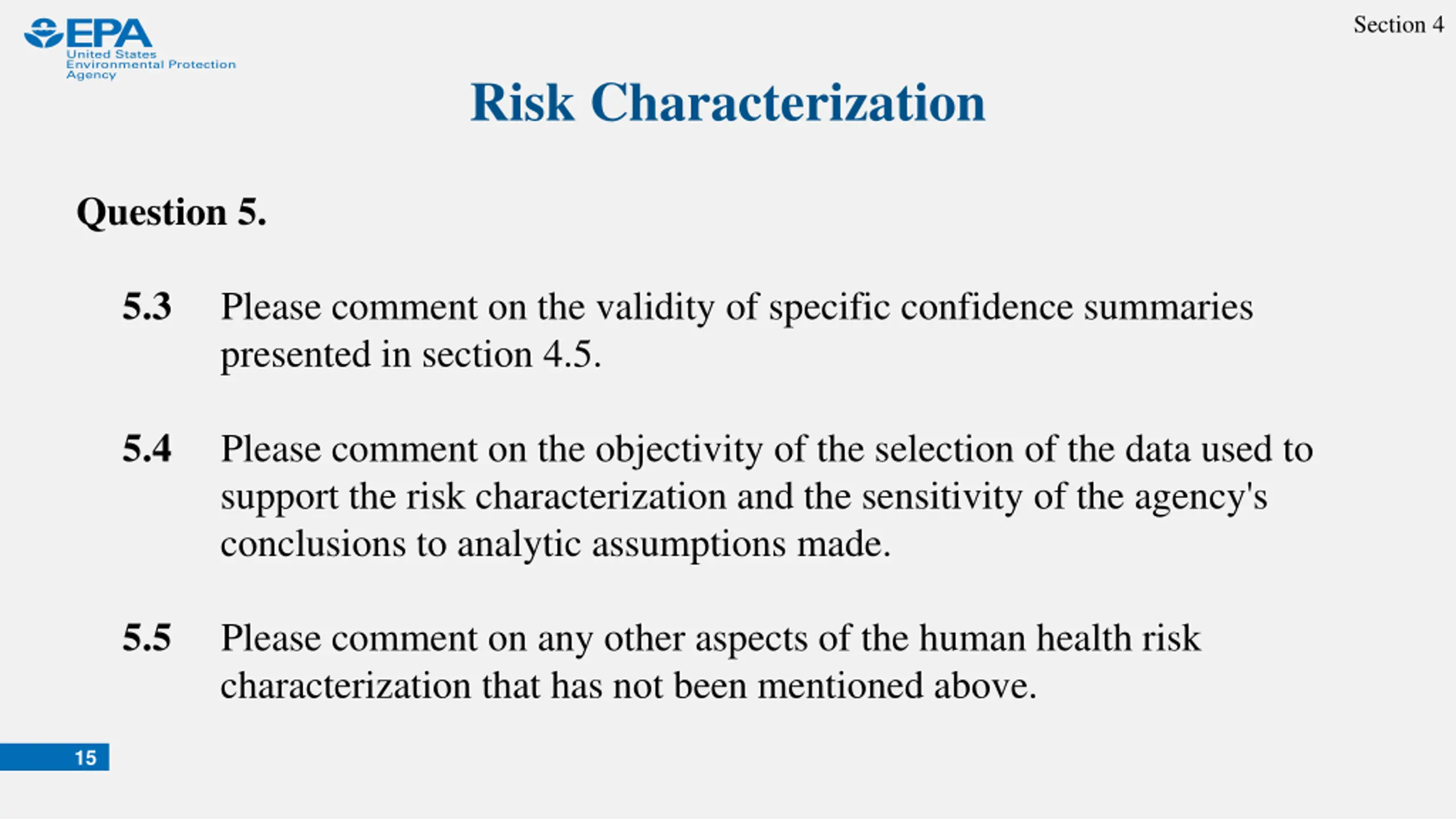 EPA
United States
Environmental Protection
Agency

Section 4

Risk Characterization

Question 5.

5.3 Please comment on the validity of specific confidence summaries presented in section 4.5.

5.4 Please comment on the objectivity of the selection of the data used to support the risk characterization and the sensitivity of the agency's conclusions to analytic assumptions made.

5.5 Please comment on any other aspects of the human health risk characterization that has not been mentioned above.

15